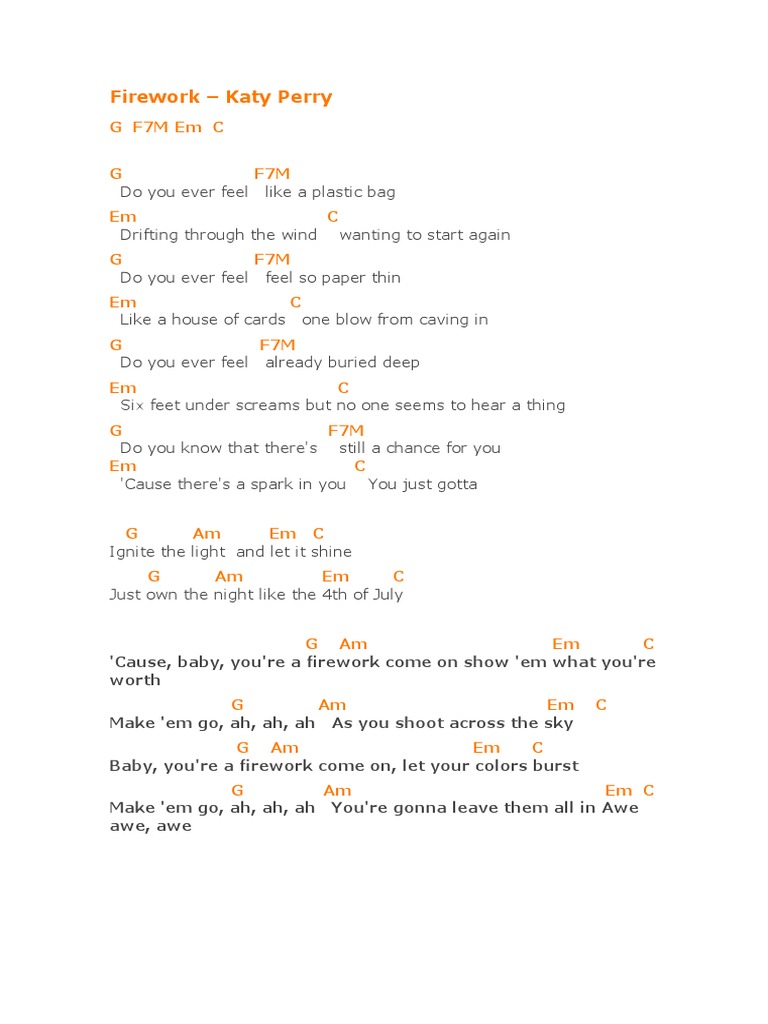 Firework – Katy Perry

G F7M Em C

G F7M
Do you ever feel like a plastic bag
Em C
Drifting through the wind wanting to start again
G F7M
Do you ever feel feel so paper thin
Em C
Like a house of cards one blow from caving in
G F7M
Do you ever feel already buried deep
Em C
Six feet under screams but no one seems to hear a thing
G F7M
Do you know that there's still a chance for you
Em C
'Cause there's a spark in you You just gotta

G Am Em C
Ignite the light and let it shine
G Am Em C
Just own the night like the 4th of July

G Am Em C
'Cause, baby, you're a firework come on show 'em what you're worth
G Am Em C
Make 'em go, ah, ah, ah As you shoot across the sky
G Am Em C
Baby, you're a firework come on, let your colors burst
G Am Em C
Make 'em go, ah, ah, ah You're gonna leave them all in Awe awe, awe